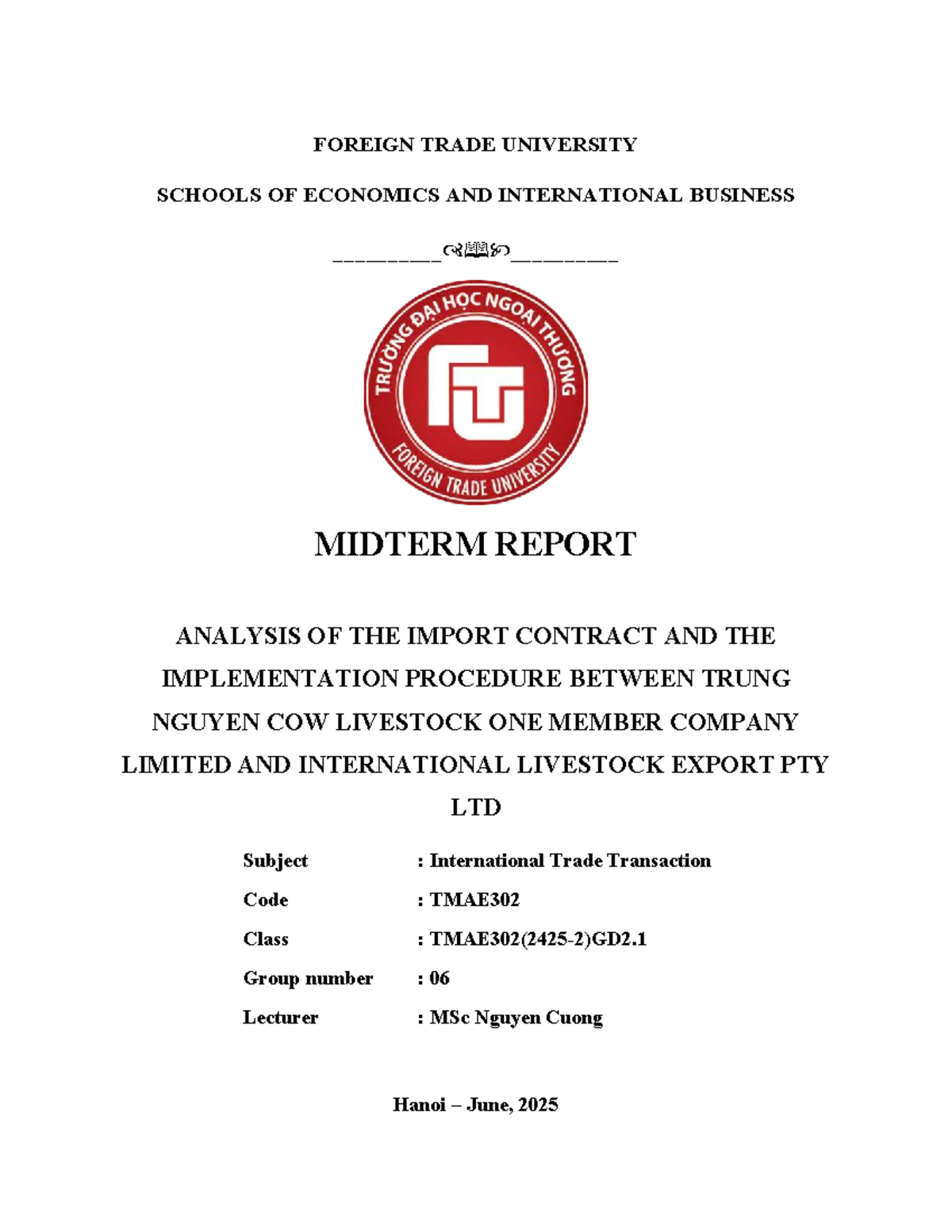 FOREIGN TRADE UNIVERSITY

SCHOOLS OF ECONOMICS AND INTERNATIONAL BUSINESS

TRƯỜNG ĐẠI HỌC NGOẠI THƯƠNG
FOREIGN TRADE UNIVERSITY

MIDTERM REPORT

ANALYSIS OF THE IMPORT CONTRACT AND THE IMPLEMENTATION PROCEDURE BETWEEN TRUNG NGUYEN COW LIVESTOCK ONE MEMBER COMPANY LIMITED AND INTERNATIONAL LIVESTOCK EXPORT PTY LTD

Subject : International Trade Transaction
Code : TMAE302
Class : TMAE302(2425-2)GD2.1
Group number : 06
Lecturer : MSc Nguyen Cuong

Hanoi – June, 2025